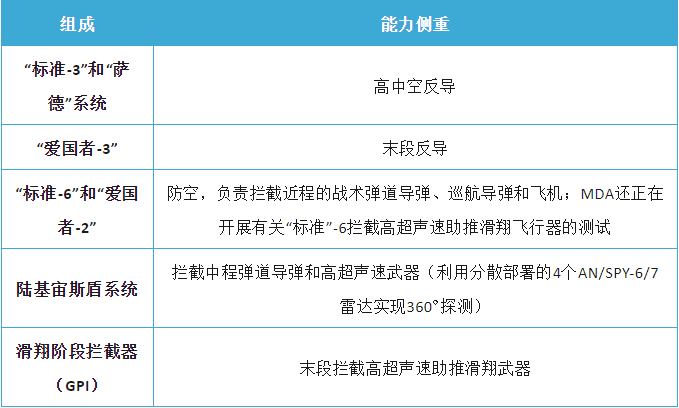 | 组成 | 能力侧重 |
|---|---|
| “标准-3”和“萨德”系统 | 高中空反导 |
| “爱国者-3” | 末段反导 |
| “标准-6”和“爱国者-2” | 防空，负责拦截近程的战术弹道导弹、巡航导弹和飞机；MDA还正在开展有关“标准”-6拦截高超声速助推滑翔飞行器的测试 |
| 陆基宙斯盾系统 | 拦截中程弹道导弹和高超声速武器（利用分散部署的4个AN/SPY-6/7雷达实现360°探测） |
| 滑翔阶段拦截器（GPI） | 末段拦截高超声速助推滑翔武器 |